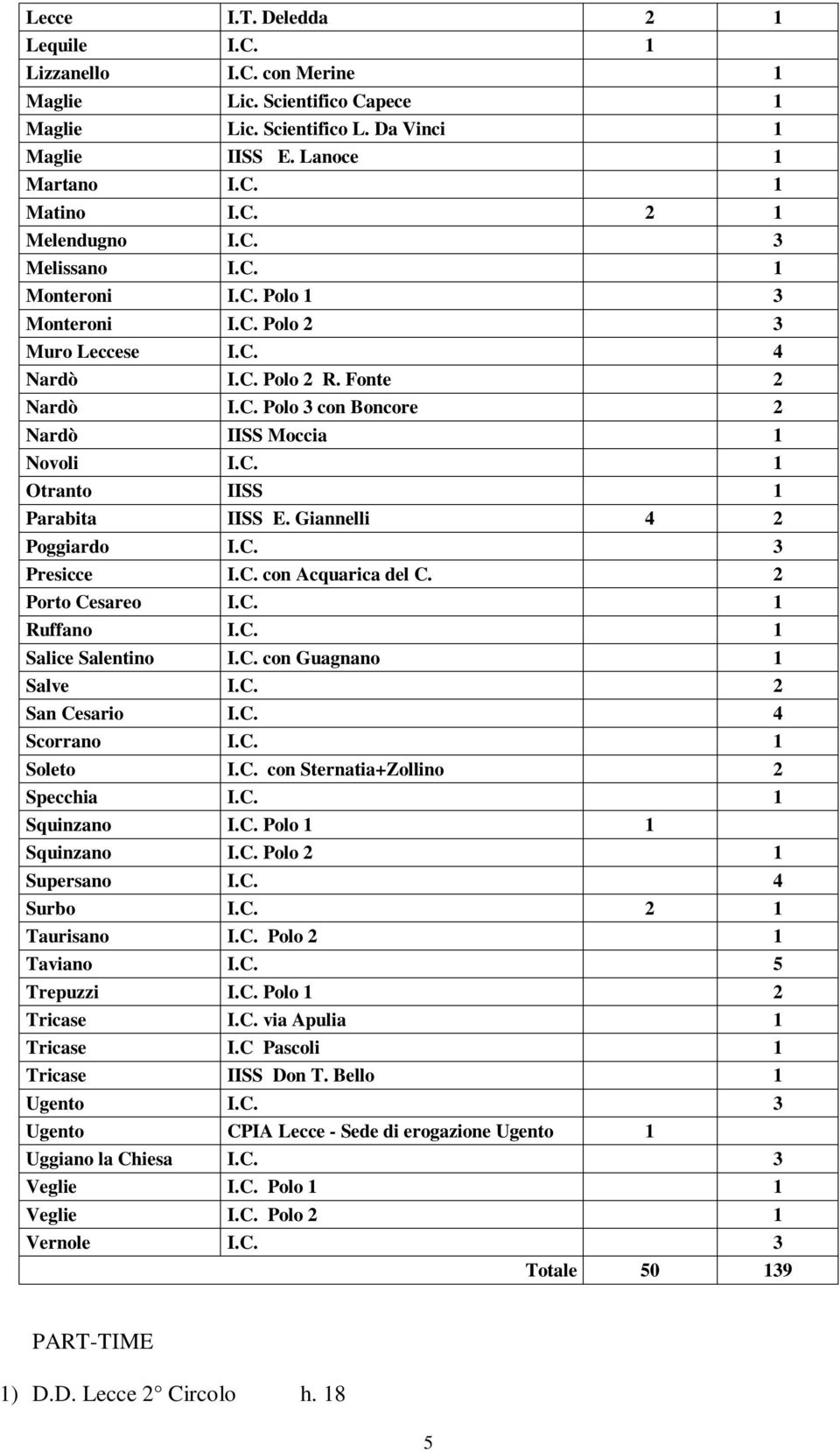 | | | | |
|---|---|---|---|
| Lecce | I.T. Deledda | 2 | 1 |
| Lequile | I.C. | 1 | |
| Lizzanello | I.C. con Merine | | 1 |
| Maglie | Lic. Scientifico Capece | | 1 |
| Maglie | Lic. Scientifico L. Da Vinci | | 1 |
| Maglie | IISS E. Lanoce | | 1 |
| Martano | I.C. | | 1 |
| Matino | I.C. | 2 | 1 |
| Melendugno | I.C. | | 3 |
| Melissano | I.C. | | 1 |
| Monteroni | I.C. Polo 1 | | 3 |
| Monteroni | I.C. Polo 2 | | 3 |
| Muro Leccese | I.C. | | 4 |
| Nardò | I.C. Polo 2 R. Fonte | | 2 |
| Nardò | I.C. Polo 3 con Boncore | | 2 |
| Nardò | IISS Moccia | | 1 |
| Novoli | I.C. | | 1 |
| Otranto | IISS | | 1 |
| Parabita | IISS E. Giannelli | 4 | 2 |
| Poggiardo | I.C. | | 3 |
| Presicce | I.C. con Acquarica del C. | | 2 |
| Porto Cesareo | I.C. | | 1 |
| Ruffano | I.C. | | 1 |
| Salice Salentino | I.C. con Guagnano | | 1 |
| Salve | I.C. | | 2 |
| San Cesario | I.C. | | 4 |
| Scorrano | I.C. | | 1 |
| Soleto | I.C. con Sternatia+Zollino | | 2 |
| Specchia | I.C. | | 1 |
| Squinzano | I.C. Polo 1 | 1 | |
| Squinzano | I.C. Polo 2 | | 1 |
| Supersano | I.C. | | 4 |
| Surbo | I.C. | 2 | 1 |
| Taurisano | I.C. Polo 2 | | 1 |
| Taviano | I.C. | | 5 |
| Trepuzzi | I.C. Polo 1 | | 2 |
| Tricase | I.C. via Apulia | | 1 |
| Tricase | I.C Pascoli | | 1 |
| Tricase | IISS Don T. Bello | | 1 |
| Ugento | I.C. | | 3 |
| Ugento | CPIA Lecce - Sede di erogazione Ugento | 1 | |
| Uggiano la Chiesa | I.C. | | 3 |
| Veglie | I.C. Polo 1 | | 1 |
| Veglie | I.C. Polo 2 | | 1 |
| Vernole | I.C. | | 3 |
| | Totale | 50 | 139 |

PART-TIME

1) D.D. Lecce 2° Circolo h. 18

5